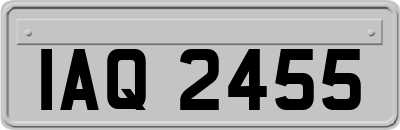 IAQ 2455